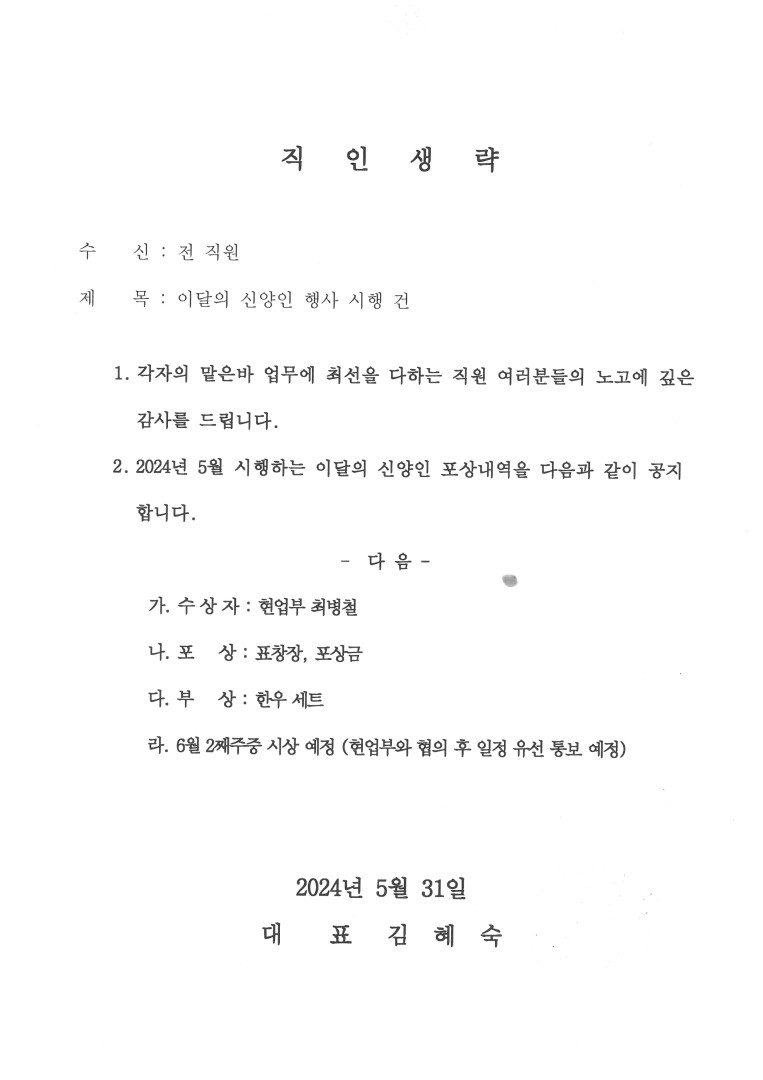 직 인 생 략

수 신 : 전 직원

제 목 : 이달의 신양인 행사 시행 건

1. 각자의 맡은바 업무에 최선을 다하는 직원 여러분들의 노고에 깊은 감사를 드립니다.

2. 2024년 5월 시행하는 이달의 신양인 포상내역을 다음과 같이 공지 합니다.

- 다 음 -

가. 수 상 자 : 현업부 최병철

나. 포 상 : 표창장, 포상금

다. 부 상 : 한우 세트

라. 6월 2째주중 시상 예정 (현업부와 협의 후 일정 유선 통보 예정)

2024년 5월 31일

대 표 김 혜 숙